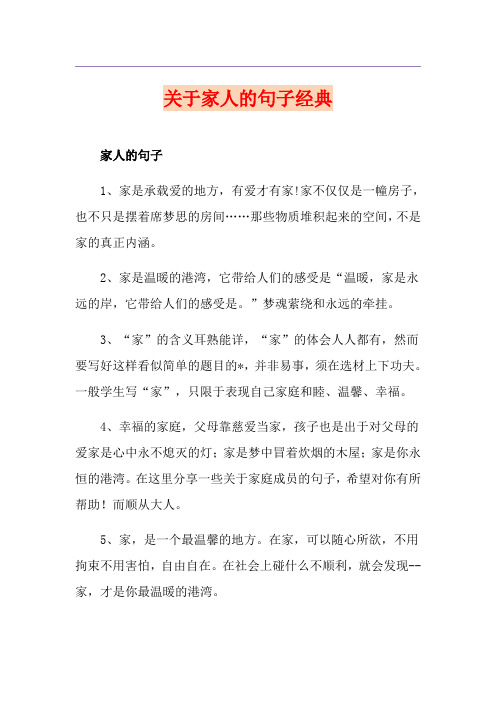 关于家人的句子经典

家人的句子

1、家是承载爱的地方，有爱才有家!家不仅仅是一幢房子，也不只是摆着席梦思的房间……那些物质堆积起来的空间，不是家的真正内涵。

2、家是温暖的港湾，它带给人们的感受是“温暖，家是永远的岸，它带给人们的感受是。”梦魂萦绕和永远的牵挂。

3、“家”的含义耳熟能详，“家”的体会人人都有，然而要写好这样看似简单的题目的*，并非易事，须在选材上下功夫。一般学生写“家”，只限于表现自己家庭和睦、温馨、幸福。

4、幸福的家庭，父母靠慈爱当家，孩子也是出于对父母的爱家是心中永不熄灭的灯；家是梦中冒着炊烟的木屋；家是你永恒的港湾。在这里分享一些关于家庭成员的句子，希望对你有所帮助！而顺从大人。

5、家，是一个最温馨的地方。在家，可以随心所欲，不用拘束不用害怕，自由自在。在社会上碰什么不顺利，就会发现--家，才是你最温暖的港湾。